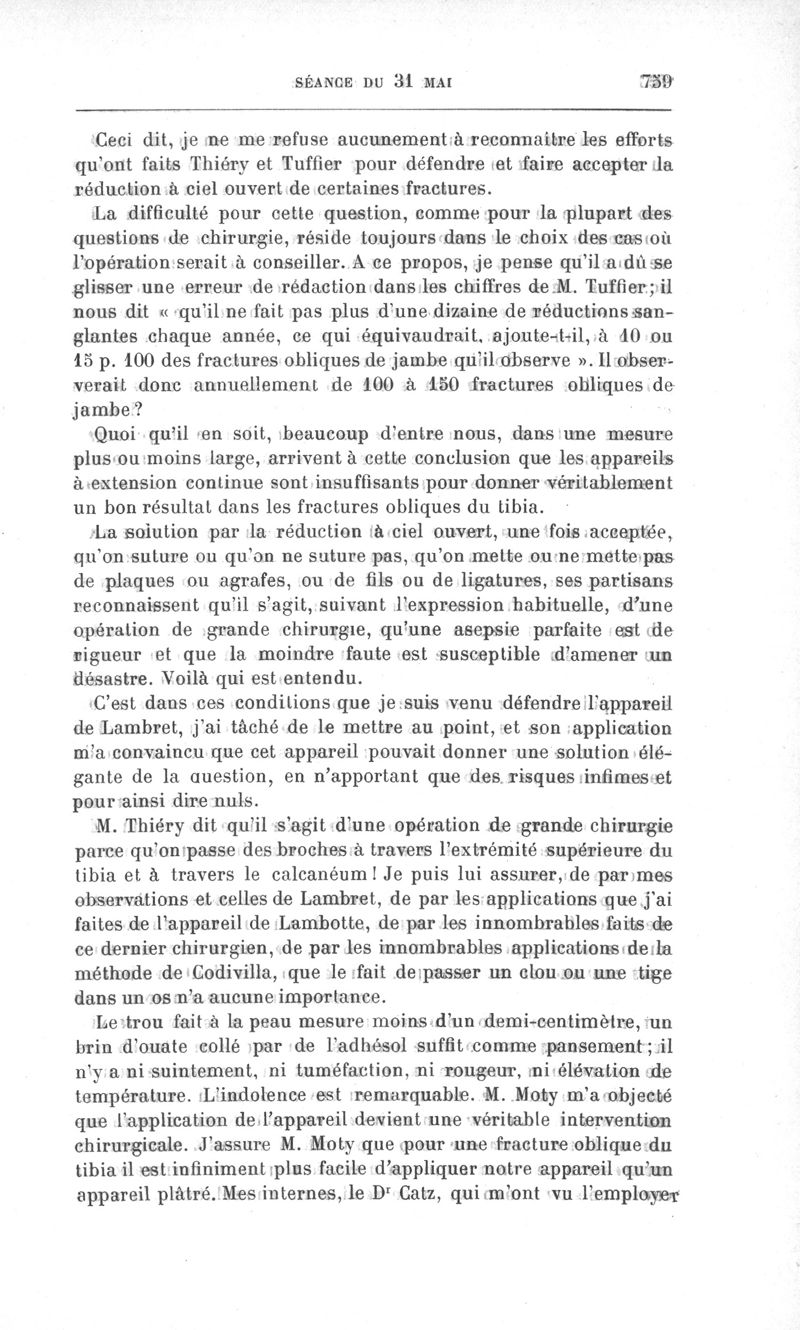 SÉANCE DU 31 MAI 759

Ceci dit, je ne me refuse aucunement à reconnaître les efforts qu'ont faits Thiéry et Tuffier pour défendre et faire accepter la réduction à ciel ouvert de certaines fractures.

La difficulté pour cette question, comme pour la plupart des questions de chirurgie, réside toujours dans le choix des cas où l'opération serait à conseiller. A ce propos, je pense qu'il a dû se glisser une erreur de rédaction dans les chiffres de M. Tuffier; il nous dit « qu'il ne fait pas plus d'une dizaine de réductions sanglantes chaque année, ce qui équivaudrait, ajoute-t-il, à 10 ou 15 p. 100 des fractures obliques de jambe qu'il observe ». Il observerait donc annuellement de 100 à 150 fractures obliques de jambe?

Quoi qu'il en soit, beaucoup d'entre nous, dans une mesure plus ou moins large, arrivent à cette conclusion que les appareils à extension continue sont insuffisants pour donner véritablement un bon résultat dans les fractures obliques du tibia.

La solution par la réduction à ciel ouvert, une fois acceptée, qu'on suture ou qu'on ne suture pas, qu'on mette ou ne mette pas de plaques ou agrafes, ou de fils ou de ligatures, ses partisans reconnaissent qu'il s'agit, suivant l'expression habituelle, d'une opération de grande chirurgie, qu'une asepsie parfaite est de rigueur et que la moindre faute est susceptible d'amener un désastre. Voilà qui est entendu.

C'est dans ces conditions que je suis venu défendre l'appareil de Lambret, j'ai tâché de le mettre au point, et son application m'a convaincu que cet appareil pouvait donner une solution élégante de la question, en n'apportant que des risques infimes et pour ainsi dire nuls.

M. Thiéry dit qu'il s'agit d'une opération de grande chirurgie parce qu'on passe des broches à travers l'extrémité supérieure du tibia et à travers le calcanéum! Je puis lui assurer, de par mes observations et celles de Lambret, de par les applications que j'ai faites de l'appareil de Lambotte, de par les innombrables faits de ce dernier chirurgien, de par les innombrables applications de la méthode de Codivilla, que le fait de passer un clou ou une tige dans un os n'a aucune importance.

Le trou fait à la peau mesure moins d'un demi-centimètre, un brin d'ouate collé par de l'adhésol suffit comme pansement; il n'y a ni suintement, ni tuméfaction, ni rougeur, ni élévation de température. L'indolence est remarquable. M. Moty m'a objecté que l'application de l'appareil devient une véritable intervention chirurgicale. J'assure M. Moty que pour une fracture oblique du tibia il est infiniment plus facile d'appliquer notre appareil qu'un appareil plâtré. Mes internes, le Dr Catz, qui m'ont vu l'employer